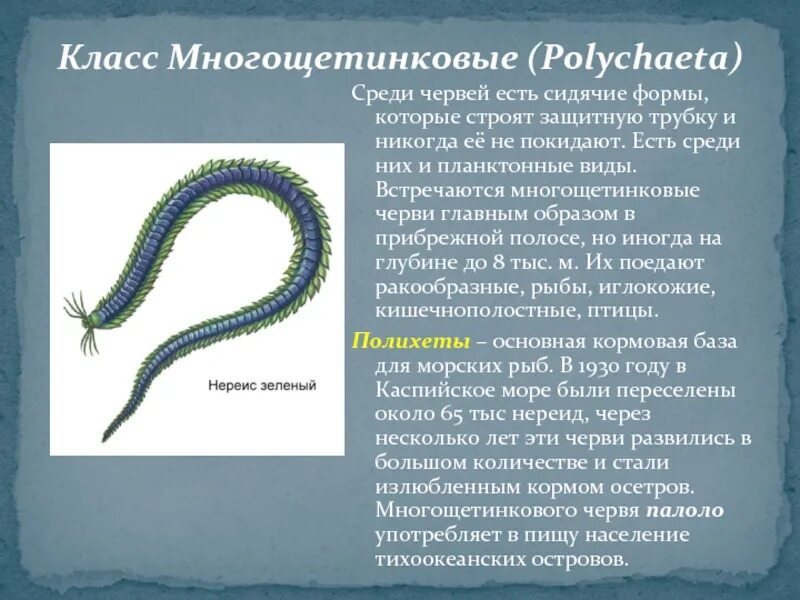 Класс Многощетинковые (Polychaeta)

Нереис зеленый

Среди червей есть сидячие формы, которые строят защитную трубку и никогда её не покидают. Есть среди них и планктонные виды. Встречаются многощетинковые черви главным образом в прибрежной полосе, но иногда на глубине до 8 тыс. м. Их поедают ракообразные, рыбы, иглокожие, кишечнополостные, птицы.

Полихеты – основная кормовая база для морских рыб. В 1930 году в Каспийское море были переселены около 65 тыс нереид, через несколько лет эти черви развились в большом количестве и стали излюбленным кормом осетров. Многощетинкового червя палоло употребляет в пищу население тихоокеанских островов.